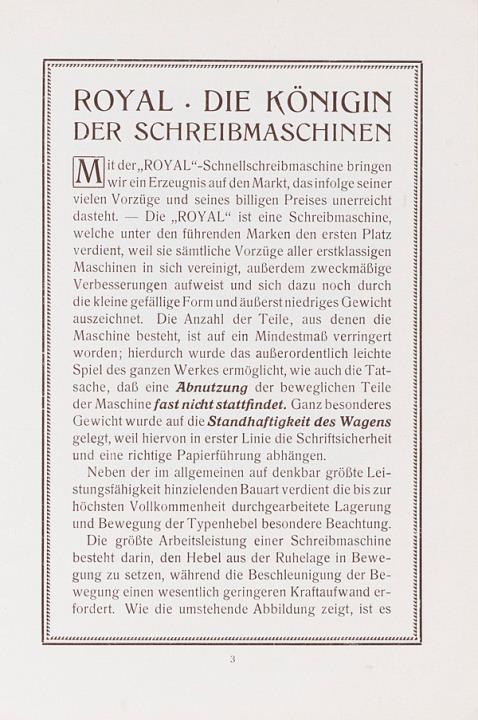 ROYAL · DIE KÖNIGIN DER SCHREIBMASCHINEN

Mit der „ROYAL“-Schnellschreibmaschine bringen wir ein Erzeugnis auf den Markt, das infolge seiner vielen Vorzüge und seines billigen Preises unerreicht dasteht. — Die „ROYAL“ ist eine Schreibmaschine, welche unter den führenden Marken den ersten Platz verdient, weil sie sämtliche Vorzüge aller erstklassigen Maschinen in sich vereinigt, außerdem zweckmäßige Verbesserungen aufweist und sich dazu noch durch die kleine gefällige Form und äußerst niedriges Gewicht auszeichnet. Die Anzahl der Teile, aus denen die Maschine besteht, ist auf ein Mindestmaß verringert worden; hierdurch wurde das außerordentlich leichte Spiel des ganzen Werkes ermöglicht, wie auch die Tatsache, daß eine Abnutzung der beweglichen Teile der Maschine fast nicht stattfindet. Ganz besonderes Gewicht wurde auf die Standhaftigkeit des Wagens gelegt, weil hiervon in erster Linie die Schriftsicherheit und eine richtige Papierführung abhängen.

Neben der im allgemeinen auf denkbar größte Leistungsfähigkeit hinzielenden Bauart verdient die bis zur höchsten Vollkommenheit durchgearbeitete Lagerung und Bewegung der Typenhebel besondere Beachtung.

Die größte Arbeitsleistung einer Schreibmaschine besteht darin, den Hebel aus der Ruhelage in Bewegung zu setzen, während die Beschleunigung der Bewegung einen wesentlich geringeren Kraftaufwand erfordert. Wie die umstehende Abbildung zeigt, ist es

3